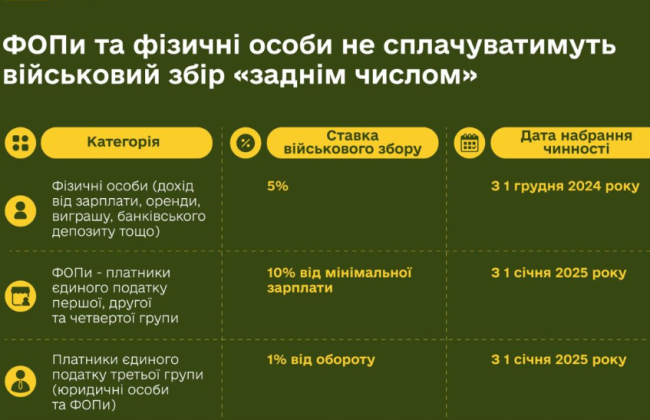 ФОПи та фізичні особи не сплачуватимуть військовий збір «заднім числом»

| Категорія | Ставка військового збору | Дата набрання чинності |
|---|---|---|
| Фізичні особи (дохід від зарплати, оренди, виграшу, банківського депозиту тощо) | 5% | З 1 грудня 2024 року |
| ФОПи - платники єдиного податку першої, другої та четвертої групи | 10% від мінімальної зарплати | З 1 січня 2025 року |
| Платники єдиного податку третьої групи (юридичні особи та ФОПи) | 1% від обороту | З 1 січня 2025 року |